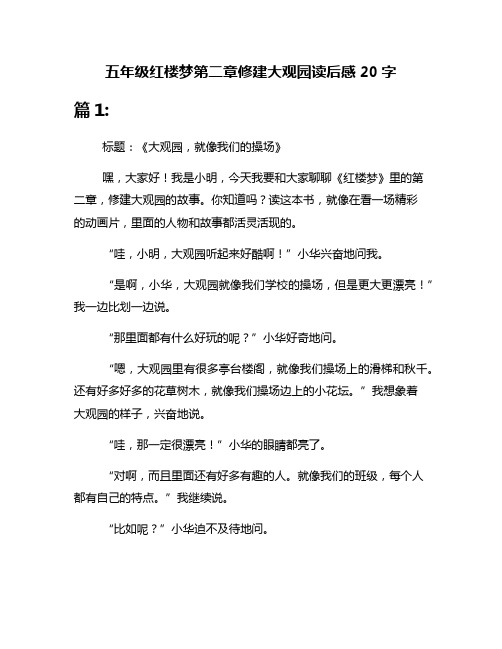 五年级红楼梦第二章修建大观园读后感 20 字

篇 1:

标题：《大观园，就像我们的操场》

嘿，大家好！我是小明，今天我要和大家聊聊《红楼梦》里的第二章，修建大观园的故事。你知道吗？读这本书，就像在看一场精彩的动画片，里面的人物和故事都活灵活现的。

“哇，小明，大观园听起来好酷啊！”小华兴奋地问我。

“是啊，小华，大观园就像我们学校的操场，但是更大更漂亮！”我一边比划一边说。

“那里面都有什么好玩的呢？”小华好奇地问。

“嗯，大观园里有很多亭台楼阁，就像我们操场上的滑梯和秋千。还有好多好多的花草树木，就像我们操场边上的小花坛。”我想象着大观园的样子，兴奋地说。

“哇，那一定很漂亮！”小华的眼睛都亮了。

“对啊，而且里面还有好多有趣的人。就像我们的班级，每个人都有自己的特点。”我继续说。

“比如呢？”小华迫不及待地问。